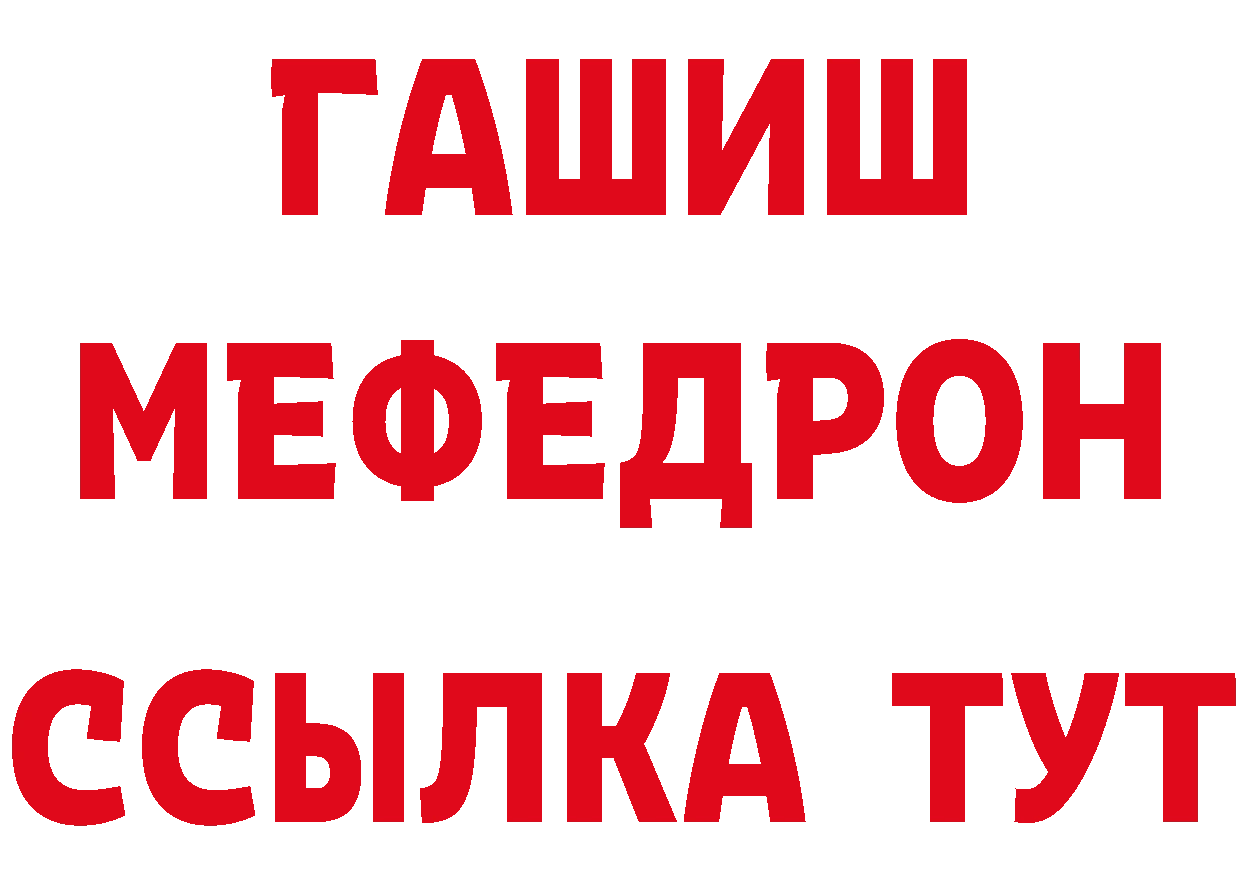 ГАШИШ
МЕФЕДРОН
ССЫЛКА ТУТ